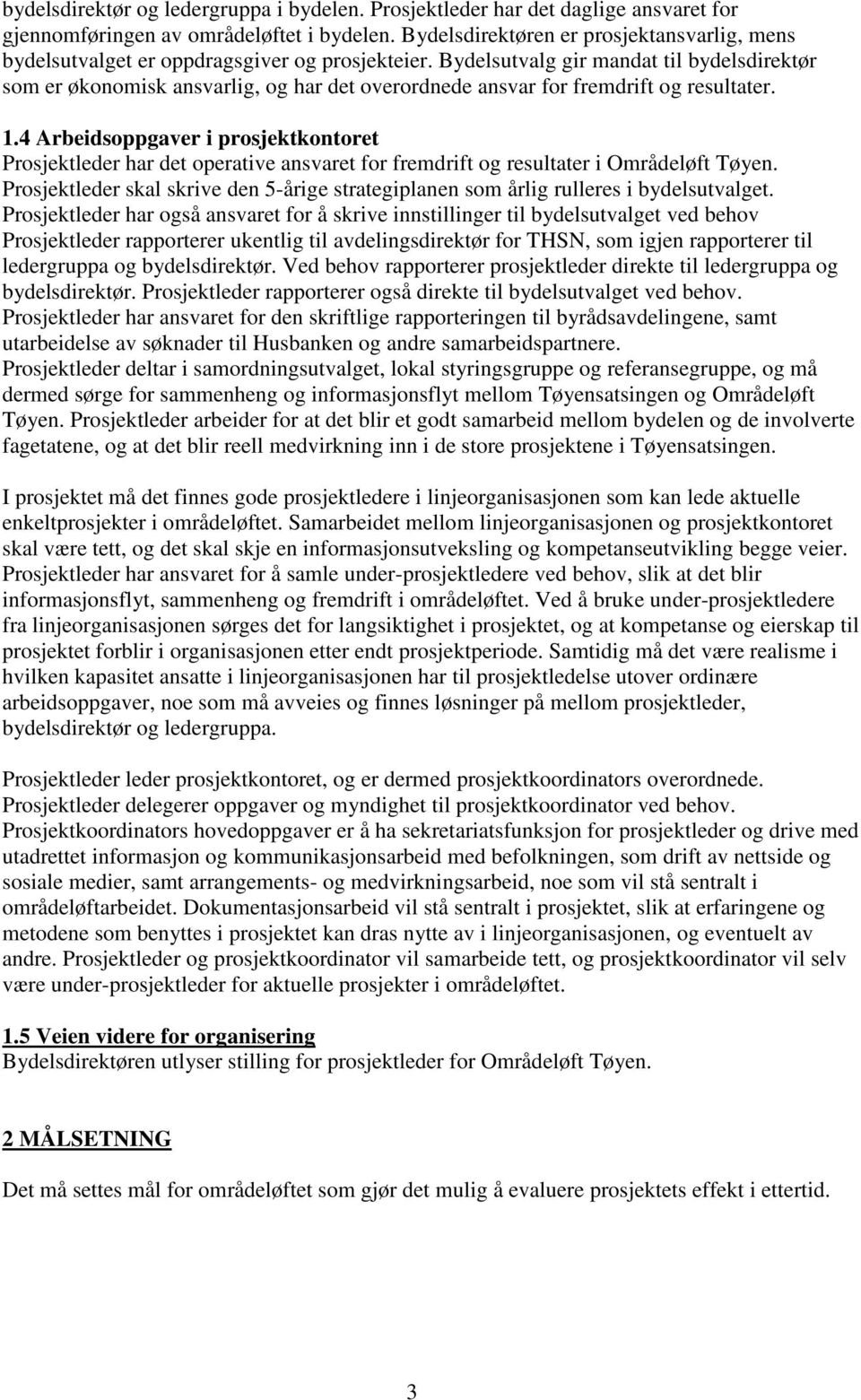 bydelsdirektør og ledergruppa i bydelen. Prosjektleder har det daglige ansvaret for gjennomføringen av områdeløftet i bydelen. Bydelsdirektøren er prosjektansvarlig, mens bydelsutvalget er oppdragsgiver og prosjekteier. Bydelsutvalg gir mandat til bydelsdirektør som er økonomisk ansvarlig, og har det overordnede ansvar for fremdrift og resultater.

1.4 Arbeidsoppgaver i prosjektkontoret
Prosjektleder har det operative ansvaret for fremdrift og resultater i Områdeløft Tøyen. Prosjektleder skal skrive den 5-årige strategiplanen som årlig rulleres i bydelsutvalget. Prosjektleder har også ansvaret for å skrive innstillinger til bydelsutvalget ved behov Prosjektleder rapporterer ukentlig til avdelingsdirektør for THSN, som igjen rapporterer til ledergruppa og bydelsdirektør. Ved behov rapporterer prosjektleder direkte til ledergruppa og bydelsdirektør. Prosjektleder rapporterer også direkte til bydelsutvalget ved behov. Prosjektleder har ansvaret for den skriftlige rapporteringen til byrådsavdelingene, samt utarbeidelse av søknader til Husbanken og andre samarbeidspartnere. Prosjektleder deltar i samordningsutvalget, lokal styringsgruppe og referansegruppe, og må dermed sørge for sammenheng og informasjonsflyt mellom Tøyensatsingen og Områdeløft Tøyen. Prosjektleder arbeider for at det blir et godt samarbeid mellom bydelen og de involverte fagetatene, og at det blir reell medvirkning inn i de store prosjektene i Tøyensatsingen.

I prosjektet må det finnes gode prosjektledere i linjeorganisasjonen som kan lede aktuelle enkeltprosjekter i områdeløftet. Samarbeidet mellom linjeorganisasjonen og prosjektkontoret skal være tett, og det skal skje en informasjonsutveksling og kompetanseutvikling begge veier. Prosjektleder har ansvaret for å samle under-prosjektledere ved behov, slik at det blir informasjonsflyt, sammenheng og fremdrift i områdeløftet. Ved å bruke under-prosjektledere fra linjeorganisasjonen sørges det for langsiktighet i prosjektet, og at kompetanse og eierskap til prosjektet forblir i organisasjonen etter endt prosjektperiode. Samtidig må det være realisme i hvilken kapasitet ansatte i linjeorganisasjonen har til prosjektledelse utover ordinære arbeidsoppgaver, noe som må avveies og finnes løsninger på mellom prosjektleder, bydelsdirektør og ledergruppa.

Prosjektleder leder prosjektkontoret, og er dermed prosjektkoordinators overordnede. Prosjektleder delegerer oppgaver og myndighet til prosjektkoordinator ved behov. Prosjektkoordinators hovedoppgaver er å ha sekretariatsfunksjon for prosjektleder og drive med utadrettet informasjon og kommunikasjonsarbeid med befolkningen, som drift av nettside og sosiale medier, samt arrangements- og medvirkningsarbeid, noe som vil stå sentralt i områdeløftarbeidet. Dokumentasjonsarbeid vil stå sentralt i prosjektet, slik at erfaringene og metodene som benyttes i prosjektet kan dras nytte av i linjeorganisasjonen, og eventuelt av andre. Prosjektleder og prosjektkoordinator vil samarbeide tett, og prosjektkoordinator vil selv være under-prosjektleder for aktuelle prosjekter i områdeløftet.

1.5 Veien videre for organisering
Bydelsdirektøren utlyser stilling for prosjektleder for Områdeløft Tøyen.

2 MÅLSETNING

Det må settes mål for områdeløftet som gjør det mulig å evaluere prosjektets effekt i ettertid.

3